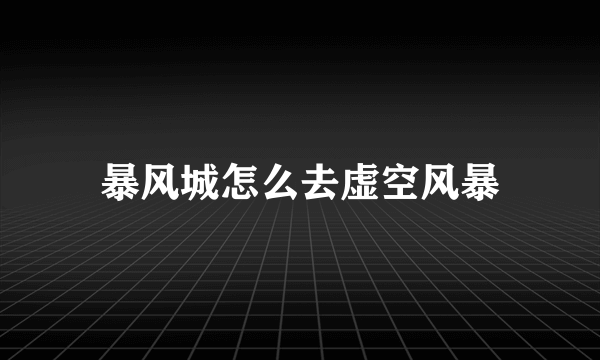 暴风城怎么去虚空风暴